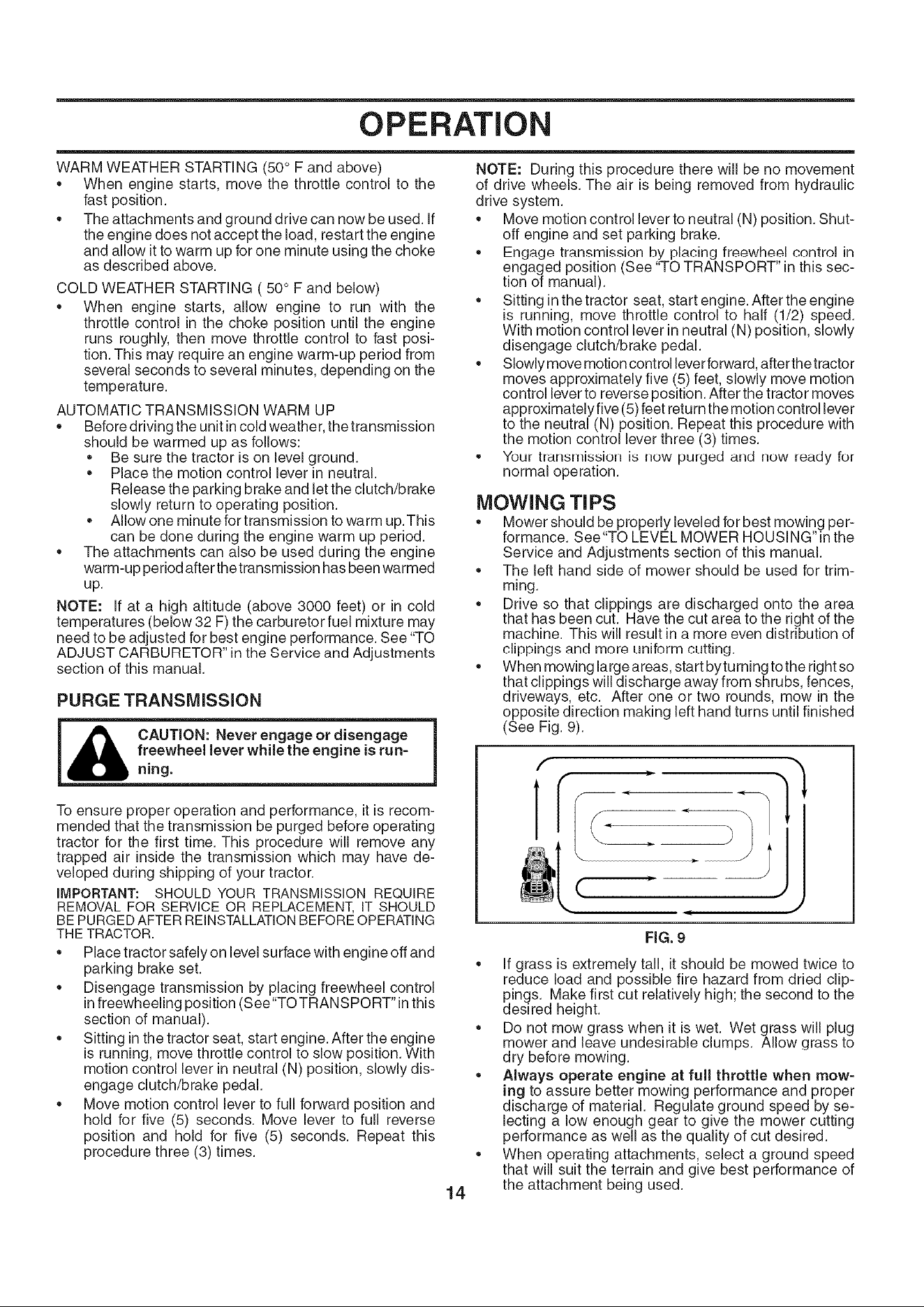 OPERATION

WARM WEATHER STARTING (50° F and above)
• When engine starts, move the throttle control to the fast position.
• The attachments and ground drive can now be used. If the engine does not accept the load, restart the engine and allow it to warm up for one minute using the choke as described above.

COLD WEATHER STARTING ( 50° F and below)
• When engine starts, allow engine to run with the throttle control in the choke position until the engine runs roughly, then move throttle control to fast position. This may require an engine warm-up period from several seconds to several minutes, depending on the temperature.

AUTOMATIC TRANSMISSION WARM UP
• Before driving the unit in cold weather, the transmission should be warmed up as follows:
• Be sure the tractor is on level ground.
• Place the motion control lever in neutral. Release the parking brake and let the clutch/brake slowly return to operating position.
• Allow one minute for transmission to warm up. This can be done during the engine warm up period.
• The attachments can also be used during the engine warm-up period after the transmission has been warmed up.

NOTE: If at a high altitude (above 3000 feet) or in cold temperatures (below 32 F) the carburetor fuel mixture may need to be adjusted for best engine performance. See "TO ADJUST CARBURETOR" in the Service and Adjustments section of this manual.

PURGE TRANSMISSION

CAUTION: Never engage or disengage freewheel lever while the engine is running.

To ensure proper operation and performance, it is recommended that the transmission be purged before operating tractor for the first time. This procedure will remove any trapped air inside the transmission which may have developed during shipping of your tractor.

IMPORTANT: SHOULD YOUR TRANSMISSION REQUIRE REMOVAL FOR SERVICE OR REPLACEMENT, IT SHOULD BE PURGED AFTER REINSTALLATION BEFORE OPERATING THE TRACTOR.
• Place tractor safely on level surface with engine off and parking brake set.
• Disengage transmission by placing freewheel control in freewheeling position (See "TO TRANSPORT" in this section of manual).
• Sitting in the tractor seat, start engine. After the engine is running, move throttle control to slow position. With motion control lever in neutral (N) position, slowly disengage clutch/brake pedal.
• Move motion control lever to full forward position and hold for five (5) seconds. Move lever to full reverse position and hold for five (5) seconds. Repeat this procedure three (3) times.

NOTE: During this procedure there will be no movement of drive wheels. The air is being removed from hydraulic drive system.
• Move motion control lever to neutral (N) position. Shut-off engine and set parking brake.
• Engage transmission by placing freewheel control in engaged position (See "TO TRANSPORT" in this section of manual).
• Sitting in the tractor seat, start engine. After the engine is running, move throttle control to half (1/2) speed. With motion control lever in neutral (N) position, slowly disengage clutch/brake pedal.
• Slowly move motion control lever forward, after the tractor moves approximately five (5) feet, slowly move motion control lever to reverse position. After the tractor moves approximately five (5) feet return the motion control lever to the neutral (N) position. Repeat this procedure with the motion control lever three (3) times.
• Your transmission is now purged and now ready for normal operation.

MOWING TIPS
• Mower should be properly leveled for best mowing performance. See "TO LEVEL MOWER HOUSING" in the Service and Adjustments section of this manual.
• The left hand side of mower should be used for trimming.
• Drive so that clippings are discharged onto the area that has been cut. Have the cut area to the right of the machine. This will result in a more even distribution of clippings and more uniform cutting.
• When mowing large areas, start by turning to the right so that clippings will discharge away from shrubs, fences, driveways, etc. After one or two rounds, mow in the opposite direction making left hand turns until finished (See Fig. 9).

FIG. 9

• If grass is extremely tall, it should be mowed twice to reduce load and possible fire hazard from dried clippings. Make first cut relatively high; the second to the desired height.
• Do not mow grass when it is wet. Wet grass will plug mower and leave undesirable clumps. Allow grass to dry before mowing.
• Always operate engine at full throttle when mowing to assure better mowing performance and proper discharge of material. Regulate ground speed by selecting a low enough gear to give the mower cutting performance as well as the quality of cut desired.
• When operating attachments, select a ground speed that will suit the terrain and give best performance of the attachment being used.

14